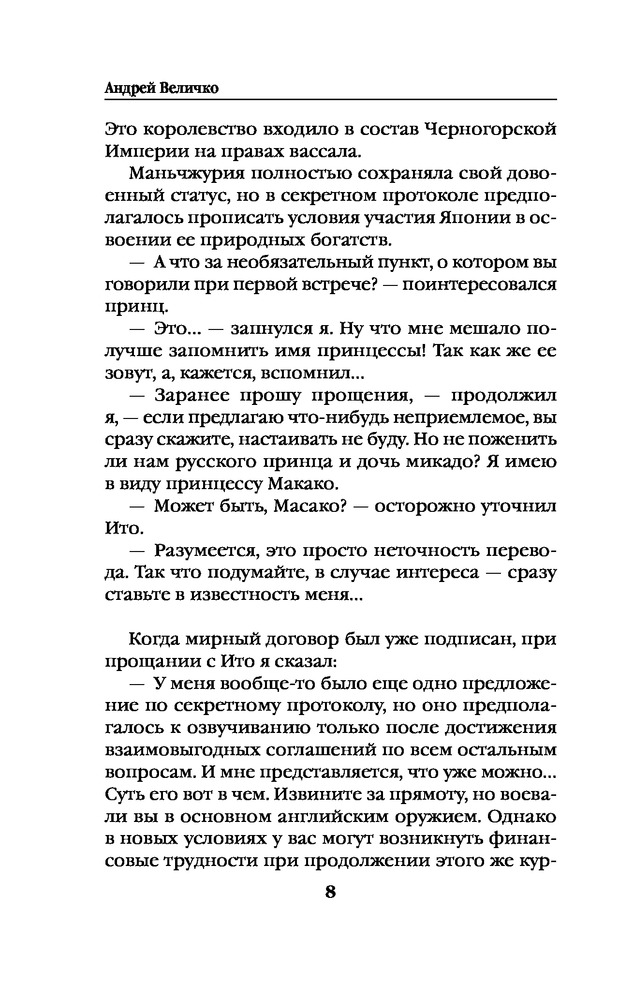 Андрей Величко

Это королевство входило в состав Черногорской Империи на правах вассала.

Маньчжурия полностью сохраняла свой довоенный статус, но в секретном протоколе предполагалось прописать условия участия Японии в освоении ее природных богатств.

— А что за необязательный пункт, о котором вы говорили при первой встрече? — поинтересовался принц.

— Это... — запнулся я. Ну что мне мешало получше запомнить имя принцессы! Так как же ее зовут, а, кажется, вспомнил...

— Заранее прошу прощения, — продолжил я, — если предлагаю что-нибудь неприемлемое, вы сразу скажите, настаивать не буду. Но не поженить ли нам русского принца и дочь микадо? Я имею в виду принцессу Макако.

— Может быть, Масако? — осторожно уточнил Ито.

— Разумеется, это просто неточность перевода. Так что подумайте, в случае интереса — сразу ставьте в известность меня...

Когда мирный договор был уже подписан, при прощании с Ито я сказал:

— У меня вообще-то было еще одно предложение по секретному протоколу, но оно предполагалось к озвучиванию только после достижения взаимовыгодных соглашений по всем остальным вопросам. И мне представляется, что уже можно... Суть его вот в чем. Извините за прямоту, но воевали вы в основном английским оружием. Однако в новых условиях у вас могут возникнуть финансовые трудности при продолжении этого же кур-

8